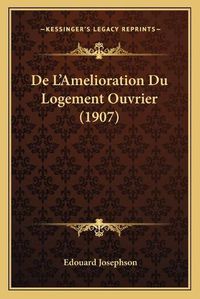 —KESSINGER'S LEGACY REPRINTS—

De L'Amelioration Du Logement Ouvrier (1907)

Edouard Josephson